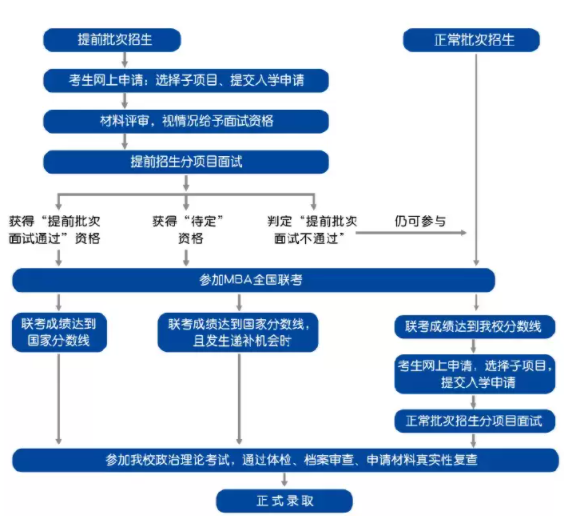 提前批次招生

正常批次招生

考生网上申请：选择子项目、提交入学申请

材料评审，视情况给予面试资格

提前招生分项目面试

获得“提前批次面试通过”资格

获得“待定”资格

判定“提前批次面试不通过”

仍可参与

参加MBA全国联考

联考成绩达到国家分数线

联考成绩达到国家分数线，且发生递补机会时

联考成绩达到我校分数线

考生网上申请，选择子项目，提交入学申请

正常批次招生分项目面试

参加我校政治理论考试，通过体检、档案审查、申请材料真实性复查

正式录取